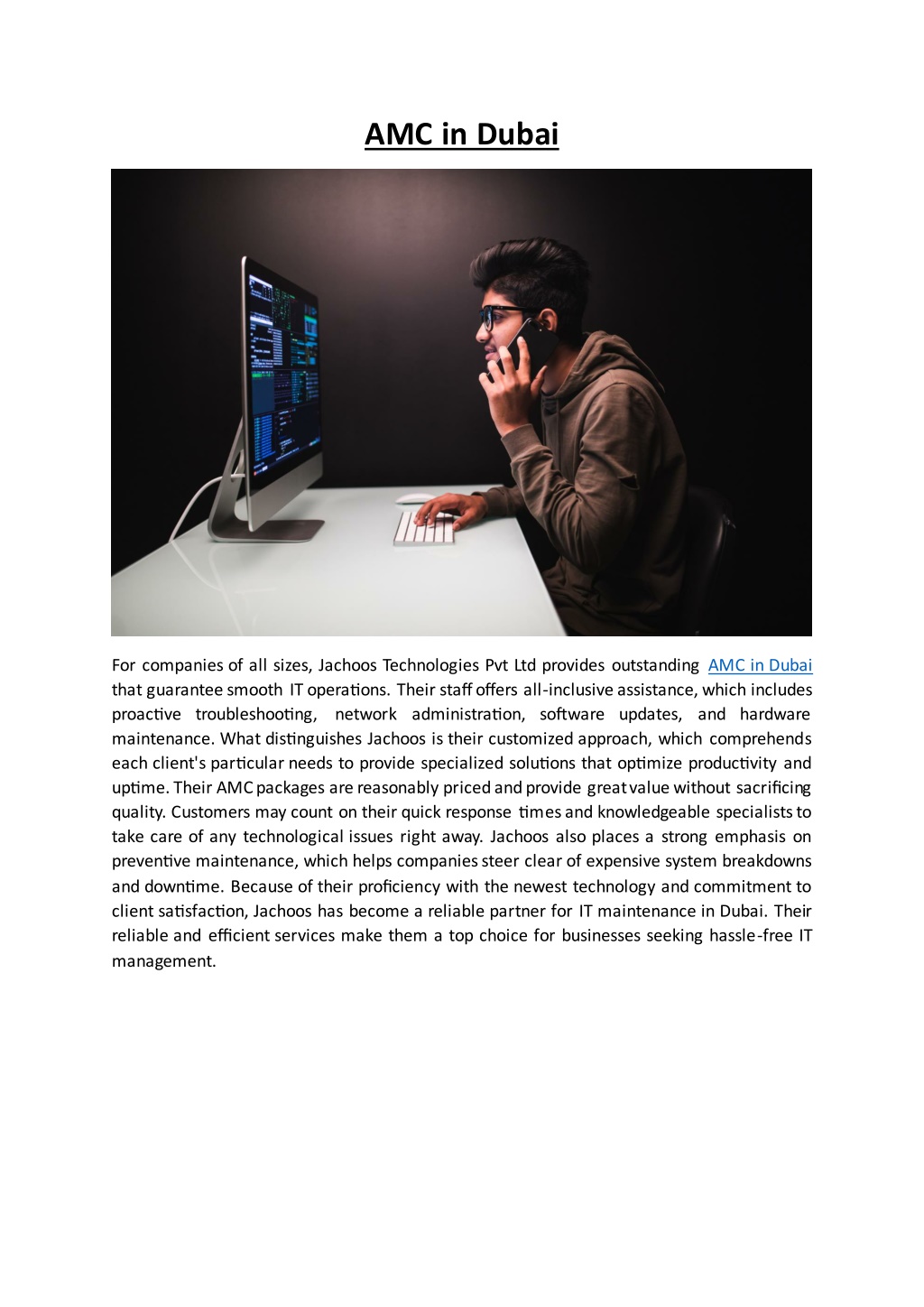 AMC in Dubai

For companies of all sizes, Jachoos Technologies Pvt Ltd provides outstanding AMC in Dubai that guarantee smooth IT operations. Their staff offers all-inclusive assistance, which includes proactive troubleshooting, network administration, software updates, and hardware maintenance. What distinguishes Jachoos is their customized approach, which comprehends each client's particular needs to provide specialized solutions that optimize productivity and uptime. Their AMC packages are reasonably priced and provide great value without sacrificing quality. Customers may count on their quick response times and knowledgeable specialists to take care of any technological issues right away. Jachoos also places a strong emphasis on preventive maintenance, which helps companies steer clear of expensive system breakdowns and downtime. Because of their proficiency with the newest technology and commitment to client satisfaction, Jachoos has become a reliable partner for IT maintenance in Dubai. Their reliable and efficient services make them a top choice for businesses seeking hassle-free IT management.